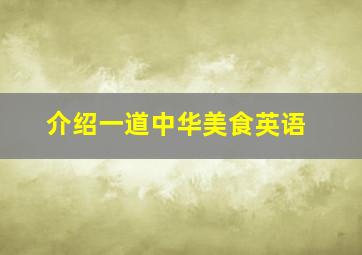 介绍一道中华美食英语